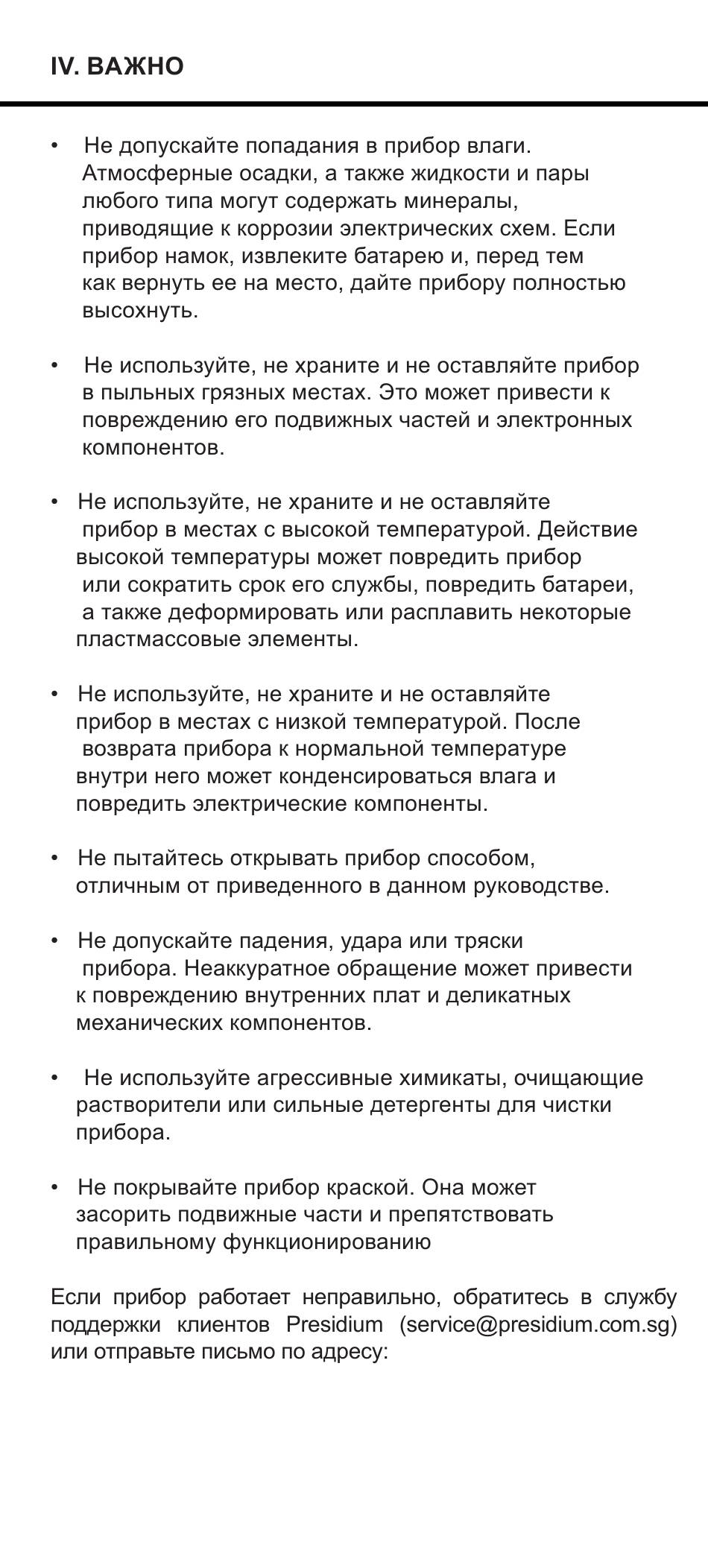 IV. ВАЖНО

• Не допускайте попадания в прибор влаги. Атмосферные осадки, а также жидкости и пары любого типа могут содержать минералы, приводящие к коррозии электрических схем. Если прибор намок, извлеките батарею и, перед тем как вернуть ее на место, дайте прибору полностью высохнуть.

• Не используйте, не храните и не оставляйте прибор в пыльных грязных местах. Это может привести к повреждению его подвижных частей и электронных компонентов.

• Не используйте, не храните и не оставляйте прибор в местах с высокой температурой. Действие высокой температуры может повредить прибор или сократить срок его службы, повредить батареи, а также деформировать или расплавить некоторые пластмассовые элементы.

• Не используйте, не храните и не оставляйте прибор в местах с низкой температурой. После возврата прибора к нормальной температуре внутри него может конденсироваться влага и повредить электрические компоненты.

• Не пытайтесь открывать прибор способом, отличным от приведенного в данном руководстве.

• Не допускайте падения, удара или тряски прибора. Неаккуратное обращение может привести к повреждению внутренних плат и деликатных механических компонентов.

• Не используйте агрессивные химикаты, очищающие растворители или сильные детергенты для чистки прибора.

• Не покрывайте прибор краской. Она может засорить подвижные части и препятствовать правильному функционированию

Если прибор работает неправильно, обратитесь в службу поддержки клиентов Presidium (service@presidium.com.sg) или отправьте письмо по адресу: